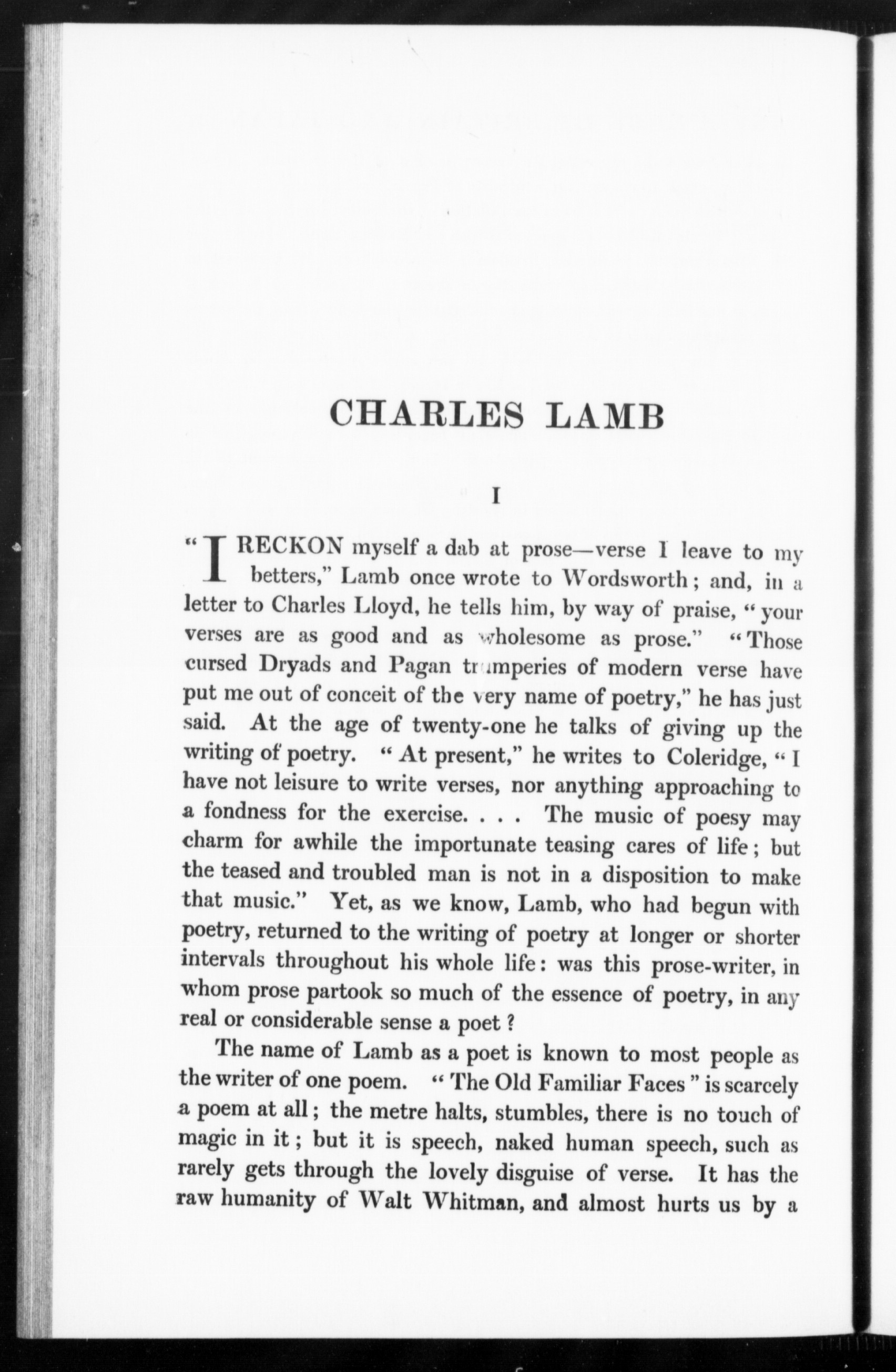 CHARLES LAMB

I

"I RECKON myself a dab at prose—verse I leave to my betters," Lamb once wrote to Wordsworth; and, in a letter to Charles Lloyd, he tells him, by way of praise, "your verses are as good and as wholesome as prose." "Those cursed Dryads and Pagan trumperies of modern verse have put me out of conceit of the very name of poetry," he has just said. At the age of twenty-one he talks of giving up the writing of poetry. "At present," he writes to Coleridge, "I have not leisure to write verses, nor anything approaching to a fondness for the exercise. . . . The music of poesy may charm for awhile the importunate teasing cares of life; but the teased and troubled man is not in a disposition to make that music." Yet, as we know, Lamb, who had begun with poetry, returned to the writing of poetry at longer or shorter intervals throughout his whole life: was this prose-writer, in whom prose partook so much of the essence of poetry, in any real or considerable sense a poet?

The name of Lamb as a poet is known to most people as the writer of one poem. "The Old Familiar Faces" is scarcely a poem at all; the metre halts, stumbles, there is no touch of magic in it; but it is speech, naked human speech, such as rarely gets through the lovely disguise of verse. It has the raw humanity of Walt Whitman, and almost hurts us by a